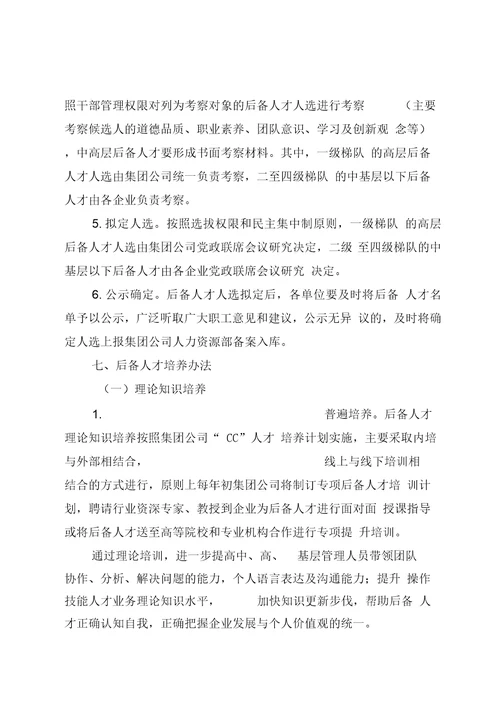 照干部管理权限对列为考察对象的后备人才人选进行考察 （主要考察候选人的道德品质、职业素养、团队意识、学习及创新观 念等），中高层后备人才要形成书面考察材料。其中，一级梯队 的高层后备人才人选由集团公司统一负责考察，二至四级梯队 的中基层以下后备人才由各企业负责考察。

5. 拟定人选。按照选拔权限和民主集中制原则，一级梯队 的高层后备人才人选由集团公司党政联席会议研究决定，二级 至四级梯队的中基层以下后备人才由各企业党政联席会议研究 决定。

6. 公示确定。后备人才人选拟定后，各单位要及时将后备 人才名单予以公示，广泛听取广大职工意见和建议，公示无异 议的，及时将确定人选上报集团公司人力资源部备案入库。

七、后备人才培养办法

（一）理论知识培养

1. 普遍培养。后备人才理论知识培养按照集团公司“ CC”人才 培养计划实施，主要采取内培与外部相结合， 线上与线下培训相结合的方式进行，原则上每年初集团公司将制订专项后备人才培 训计划，聘请行业资深专家、教授到企业为后备人才进行面对面 授课指导或将后备人才送至高等院校和专业机构合作进行专项提 升培训。

通过理论培训，进一步提高中、高、 基层管理人员带领团队协作、分析、解决问题的能力，个人语言表达及沟通能力；提升 操作技能人才业务理论知识水平， 加快知识更新步伐，帮助后备 人才正确认知自我，正确把握企业发展与个人价值观的统一。